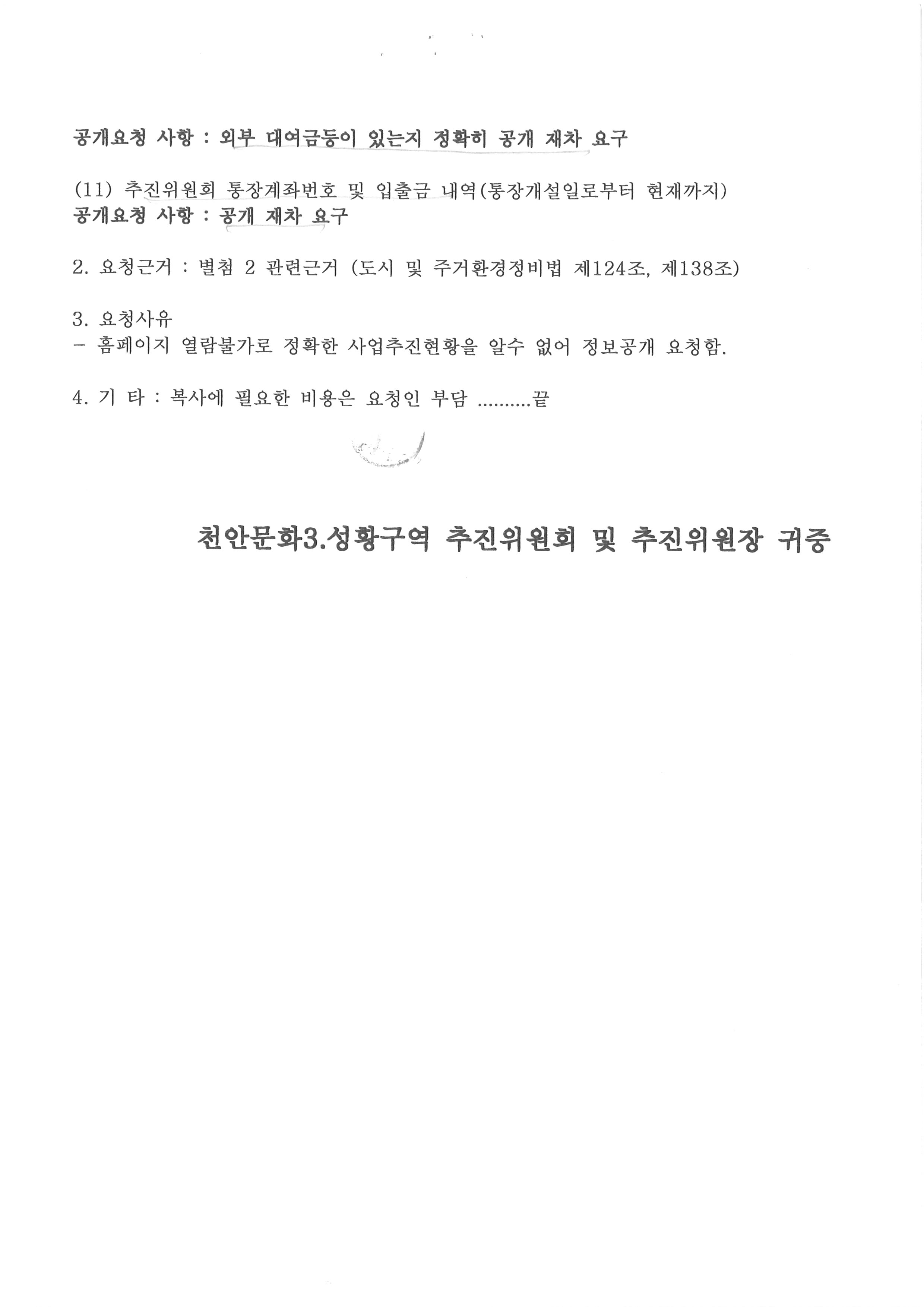 공개요청 사항 : 외부 대여금등이 있는지 정확히 공개 재차 요구

(11) 추진위원회 통장계좌번호 및 입출금 내역(통장개설일로부터 현재까지)
공개요청 사항 : 공개 재차 요구

2. 요청근거 : 별첨 2 관련근거 (도시 및 주거환경정비법 제124조, 제138조)

3. 요청사유
- 홈페이지 열람불가로 정확한 사업추진현황을 알수 없어 정보공개 요청함.

4. 기 타 : 복사에 필요한 비용은 요청인 부담 ..........끝

천안문화3.성황구역 추진위원회 및 추진위원장 귀중